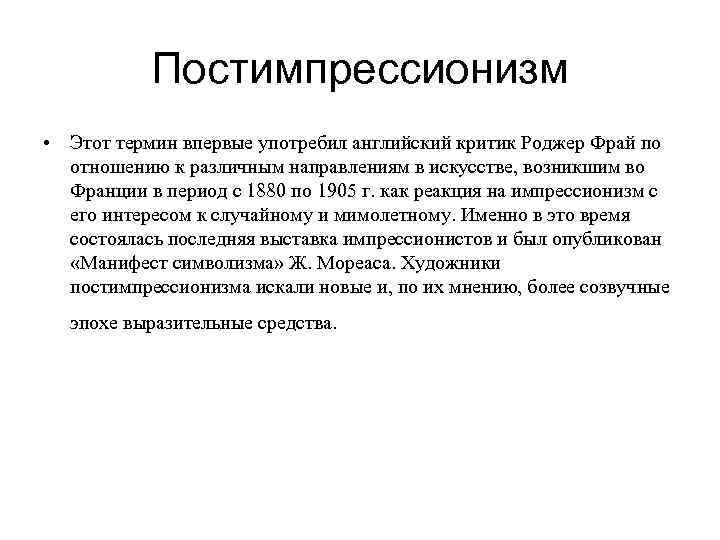 Постимпрессионизм

• Этот термин впервые употребил английский критик Роджер Фрай по отношению к различным направлениям в искусстве, возникшим во Франции в период с 1880 по 1905 г. как реакция на импрессионизм с его интересом к случайному и мимолетному. Именно в это время состоялась последняя выставка импрессионистов и был опубликован «Манифест символизма» Ж. Мореаса. Художники постимпрессионизма искали новые и, по их мнению, более созвучные эпохе выразительные средства.